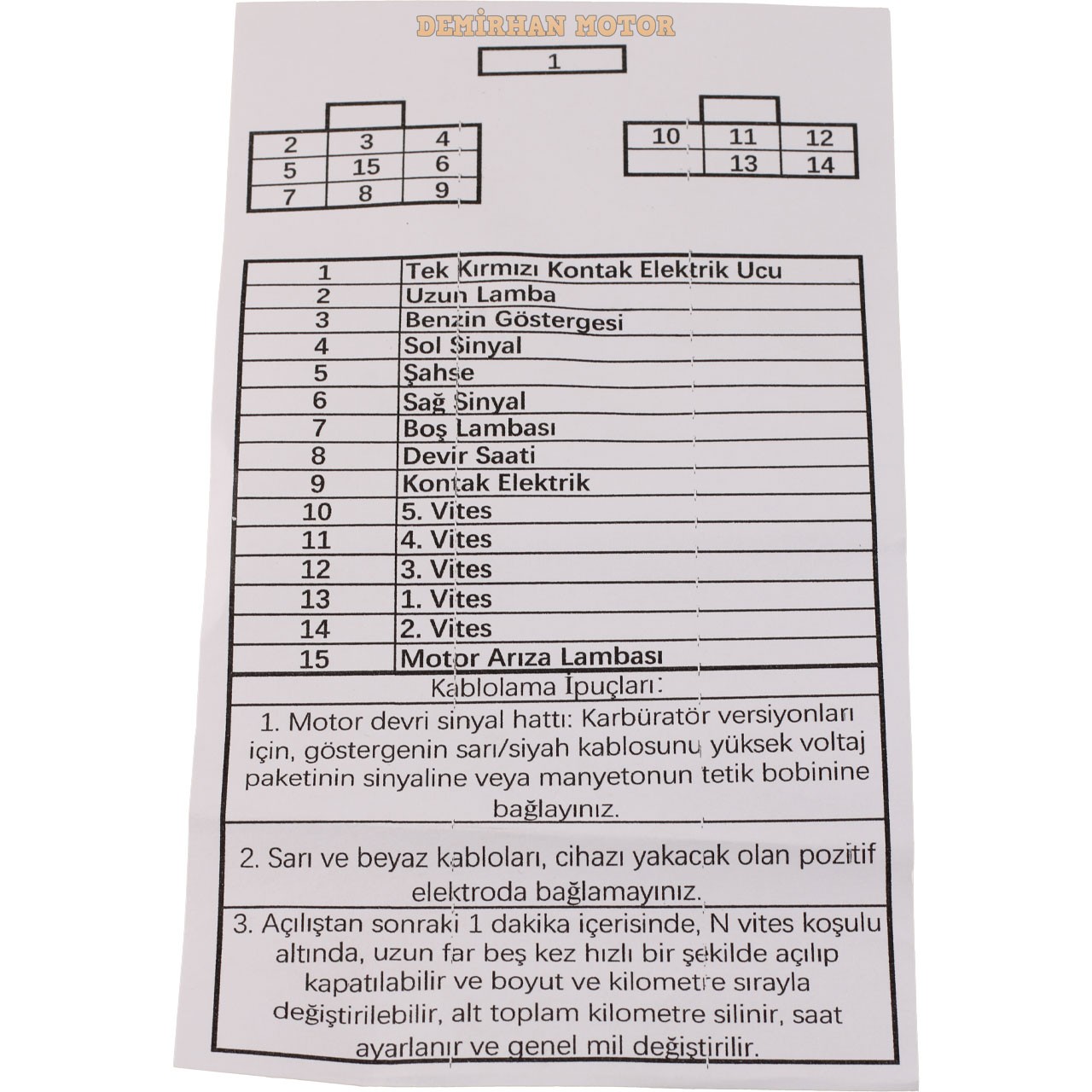 DEMİRHAN MOTOR

1

| 2 | 3 | 4 |
|---|---|---|
| 5 | 15 | 6 |
| 7 | 8 | 9 |

| 10 | 11 | 12 |
|---|---|---|
| | 13 | 14 |

| 1 | Tek Kırmızı Kontak Elektrik Ucu |
|---|---|
| 2 | Uzun Lamba |
| 3 | Benzin Göstergesi |
| 4 | Sol Sinyal |
| 5 | Şahse |
| 6 | Sağ Sinyal |
| 7 | Boş Lambası |
| 8 | Devir Saati |
| 9 | Kontak Elektrik |
| 10 | 5. Vites |
| 11 | 4. Vites |
| 12 | 3. Vites |
| 13 | 1. Vites |
| 14 | 2. Vites |
| 15 | Motor Arıza Lambası |

Kablolama İpuçları:

1. Motor devri sinyal hattı: Karbüratör versiyonları için, göstergenin sarı/siyah kablosunu yüksek voltaj paketinin sinyaline veya manyetonun tetik bobinine bağlayınız.

2. Sarı ve beyaz kabloları, cihazı yakacak olan pozitif elektroda bağlamayınız.

3. Açılıştan sonraki 1 dakika içerisinde, N vites koşulu altında, uzun far beş kez hızlı bir şekilde açılıp kapatılabilir ve boyut ve kilometre sırayla değiştirilebilir, alt toplam kilometre silinir, saat ayarlanır ve genel mil değiştirilir.